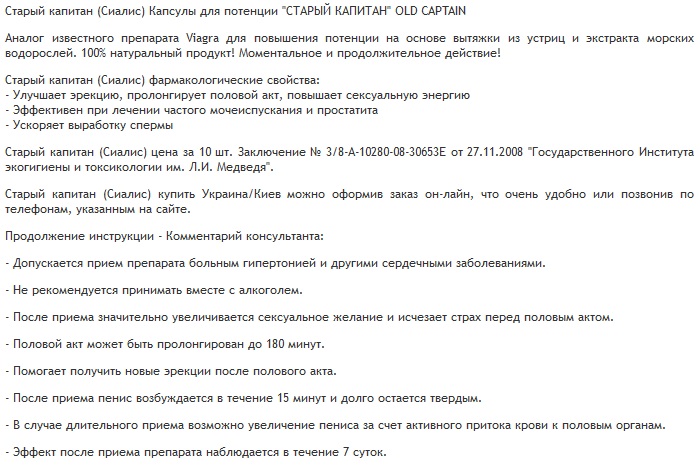 Старый капитан (Сиалис) Капсулы для потенции "СТАРЫЙ КАПИТАН" OLD CAPTAIN

Аналог известного препарата Viagra для повышения потенции на основе вытяжки из устриц и экстракта морских водорослей. 100% натуральный продукт! Моментальное и продолжительное действие!

Старый капитан (Сиалис) фармакологические свойства:
- Улучшает эрекцию, пролонгирует половой акт, повышает сексуальную энергию
- Эффективен при лечении частого мочеиспускания и простатита
- Ускоряет выработку спермы

Старый капитан (Сиалис) цена за 10 шт. Заключение № 3/8-А-10280-08-30653Е от 27.11.2008 "Государственного Института экогигиены и токсикологии им. Л.И. Медведя".

Старый капитан (Сиалис) купить Украина/Киев можно оформив заказ он-лайн, что очень удобно или позвонив по телефонам, указанным на сайте.

Продолжение инструкции - Комментарий консультанта:

- Допускается прием препарата больным гипертонией и другими сердечными заболеваниями.

- Не рекомендуется принимать вместе с алкоголем.

- После приема значительно увеличивается сексуальное желание и исчезает страх перед половым актом.

- Половой акт может быть пролонгирован до 180 минут.

- Помогает получить новые эрекции после полового акта.

- После приема пенис возбуждается в течение 15 минут и долго остается твердым.

- В случае длительного приема возможно увеличение пениса за счет активного притока крови к половым органам.

- Эффект после приема препарата наблюдается в течение 7 суток.